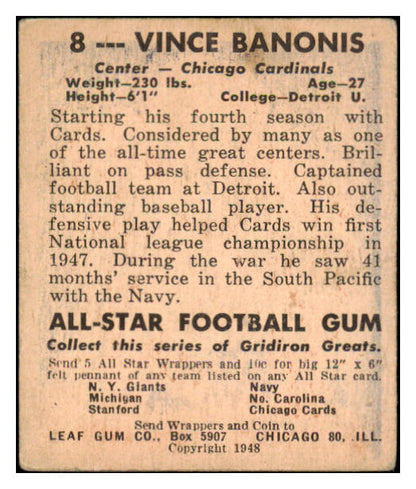 8 --- VINCE BANONIS

Center — Chicago Cardinals
Weight—230 lbs. Age—27
Height—6'1" College—Detroit U.

Starting his fourth season with Cards. Considered by many as one of the all-time great centers. Brilliant on pass defense. Captained football team at Detroit. Also outstanding baseball player. His defensive play helped Cards win first National league championship in 1947. During the war he saw 41 months' service in the South Pacific with the Navy.

ALL-STAR FOOTBALL GUM

Collect this series of Gridiron Greats.

Send 5 All Star Wrappers and 10c for big 12" x 6" felt pennant of any team listed on any All Star card.

N. Y. Giants
Michigan
Stanford
Navy
No. Carolina
Chicago Cards

Send Wrappers and Coin to
LEAF GUM CO., Box 5907 CHICAGO 80, ILL.
Copyright 1948